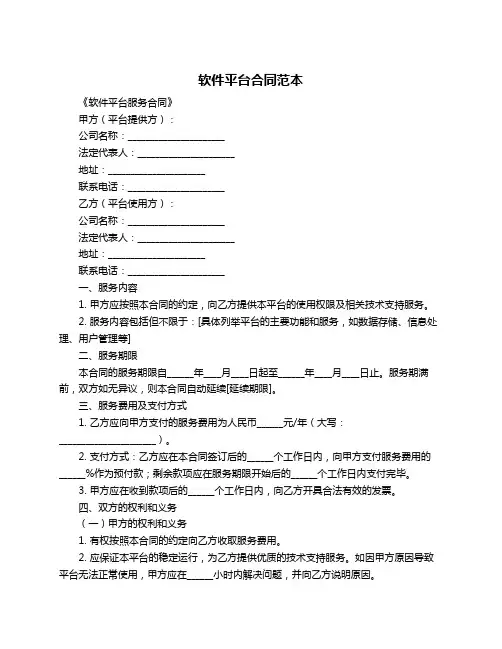 软件平台合同范本

《软件平台服务合同》

甲方（平台提供方）：

公司名称：____________________

法定代表人：____________________

地址：____________________

联系电话：____________________

乙方（平台使用方）：

公司名称：____________________

法定代表人：____________________

地址：____________________

联系电话：____________________

一、服务内容

1. 甲方应按照本合同的约定，向乙方提供本平台的使用权限及相关技术支持服务。

2. 服务内容包括但不限于：[具体列举平台的主要功能和服务，如数据存储、信息处理、用户管理等]

二、服务期限

本合同的服务期限自_____年____月____日起至_____年____月____日止。服务期满前，双方如无异议，则本合同自动延续[延续期限]。

三、服务费用及支付方式

1. 乙方应向甲方支付的服务费用为人民币_____元/年（大写：____________________）。

2. 支付方式：乙方应在本合同签订后的_____个工作日内，向甲方支付服务费用的_____%作为预付款；剩余款项应在服务期限开始后的_____个工作日内支付完毕。

3. 甲方应在收到款项后的_____个工作日内，向乙方开具合法有效的发票。

四、双方的权利和义务

（一）甲方的权利和义务

1. 有权按照本合同的约定向乙方收取服务费用。

2. 应保证本平台的稳定运行，为乙方提供优质的技术支持服务。如因甲方原因导致平台无法正常使用，甲方应在_____小时内解决问题，并向乙方说明原因。